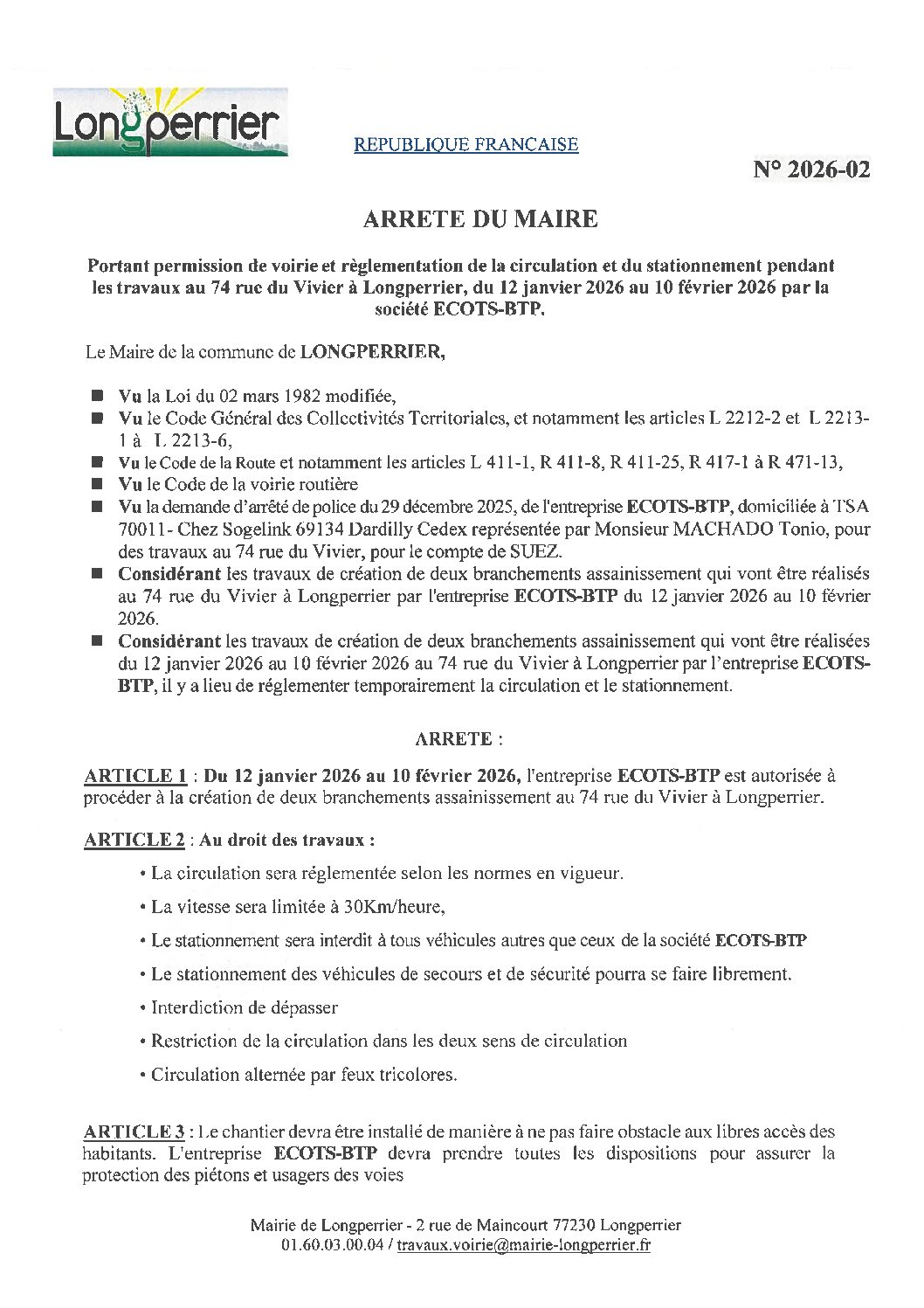 Longperrier

REPUBLIQUE FRANCAISE

N° 2026-02

ARRETE DU MAIRE

Portant permission de voirie et règlementation de la circulation et du stationnement pendant les travaux au 74 rue du Vivier à Longperrier, du 12 janvier 2026 au 10 février 2026 par la société ECOTS-BTP.

Le Maire de la commune de LONGPERRIER,

■ Vu la Loi du 02 mars 1982 modifiée,
■ Vu le Code Général des Collectivités Territoriales, et notamment les articles L 2212-2 et L 2213-1 à L 2213-6,
■ Vu le Code de la Route et notamment les articles L 411-1, R 411-8, R 411-25, R 417-1 à R 471-13,
■ Vu le Code de la voirie routière
■ Vu la demande d'arrêté de police du 29 décembre 2025, de l'entreprise ECOTS-BTP, domiciliée à TSA 70011- Chez Sogelink 69134 Dardilly Cedex représentée par Monsieur MACHADO Tonio, pour des travaux au 74 rue du Vivier, pour le compte de SUEZ.
■ Considérant les travaux de création de deux branchements assainissement qui vont être réalisés au 74 rue du Vivier à Longperrier par l'entreprise ECOTS-BTP du 12 janvier 2026 au 10 février 2026.
■ Considérant les travaux de création de deux branchements assainissement qui vont être réalisées du 12 janvier 2026 au 10 février 2026 au 74 rue du Vivier à Longperrier par l'entreprise ECOTS-BTP, il y a lieu de réglementer temporairement la circulation et le stationnement.

ARRETE :

ARTICLE 1 : Du 12 janvier 2026 au 10 février 2026, l'entreprise ECOTS-BTP est autorisée à procéder à la création de deux branchements assainissement au 74 rue du Vivier à Longperrier.

ARTICLE 2 : Au droit des travaux :

• La circulation sera réglementée selon les normes en vigueur.
• La vitesse sera limitée à 30Km/heure,
• Le stationnement sera interdit à tous véhicules autres que ceux de la société ECOTS-BTP
• Le stationnement des véhicules de secours et de sécurité pourra se faire librement.
• Interdiction de dépasser
• Restriction de la circulation dans les deux sens de circulation
• Circulation alternée par feux tricolores.

ARTICLE 3 : Le chantier devra être installé de manière à ne pas faire obstacle aux libres accès des habitants. L'entreprise ECOTS-BTP devra prendre toutes les dispositions pour assurer la protection des piétons et usagers des voies

Mairie de Longperrier - 2 rue de Maincourt 77230 Longperrier
01.60.03.00.04 / travaux.voirie@mairie-longperrier.fr